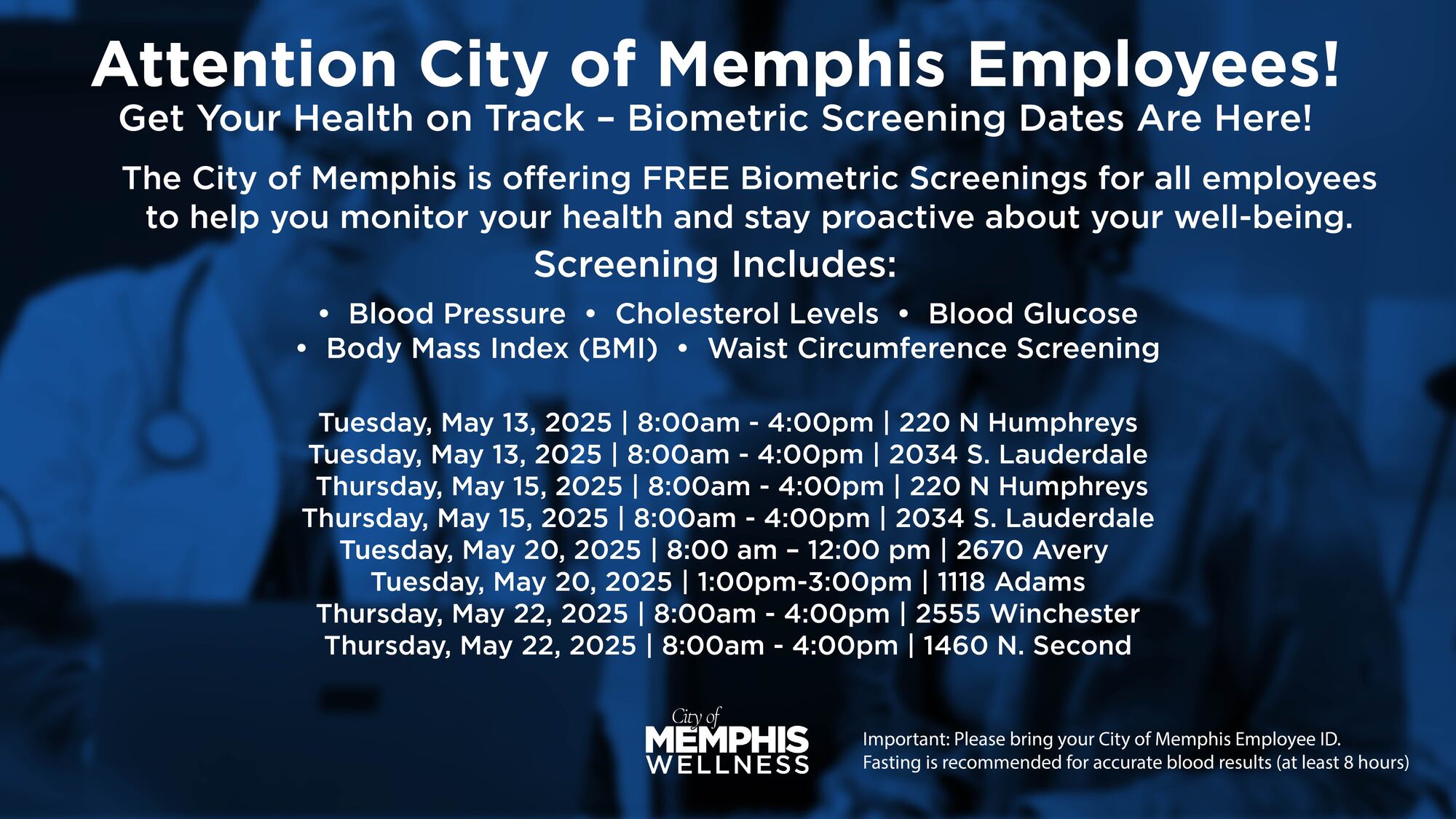 Attention City of Memphis Employees!
Get Your Health on Track – Biometric Screening Dates Are Here!

The City of Memphis is offering FREE Biometric Screenings for all employees to help you monitor your health and stay proactive about your well-being.

Screening Includes:

• Blood Pressure • Cholesterol Levels • Blood Glucose
• Body Mass Index (BMI) • Waist Circumference Screening

Tuesday, May 13, 2025 | 8:00am - 4:00pm | 220 N Humphreys
Tuesday, May 13, 2025 | 8:00am - 4:00pm | 2034 S. Lauderdale
Thursday, May 15, 2025 | 8:00am - 4:00pm | 220 N Humphreys
Thursday, May 15, 2025 | 8:00am - 4:00pm | 2034 S. Lauderdale
Tuesday, May 20, 2025 | 8:00 am – 12:00 pm | 2670 Avery
Tuesday, May 20, 2025 | 1:00pm-3:00pm | 1118 Adams
Thursday, May 22, 2025 | 8:00am - 4:00pm | 2555 Winchester
Thursday, May 22, 2025 | 8:00am - 4:00pm | 1460 N. Second

City of
MEMPHIS
WELLNESS

Important: Please bring your City of Memphis Employee ID.
Fasting is recommended for accurate blood results (at least 8 hours)